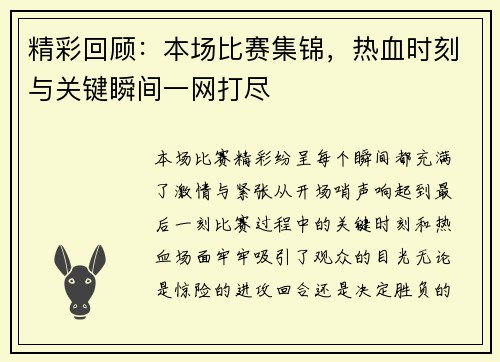 精彩回顾：本场比赛集锦，热血时刻与关键瞬间一网打尽

本场比赛精彩纷呈每个瞬间都充满了激情与紧张从开场哨声响起到最后一刻比赛过程中的关键时刻和热血场面牢牢吸引了观众的目光无论是惊险的进攻回合还是决定胜负的